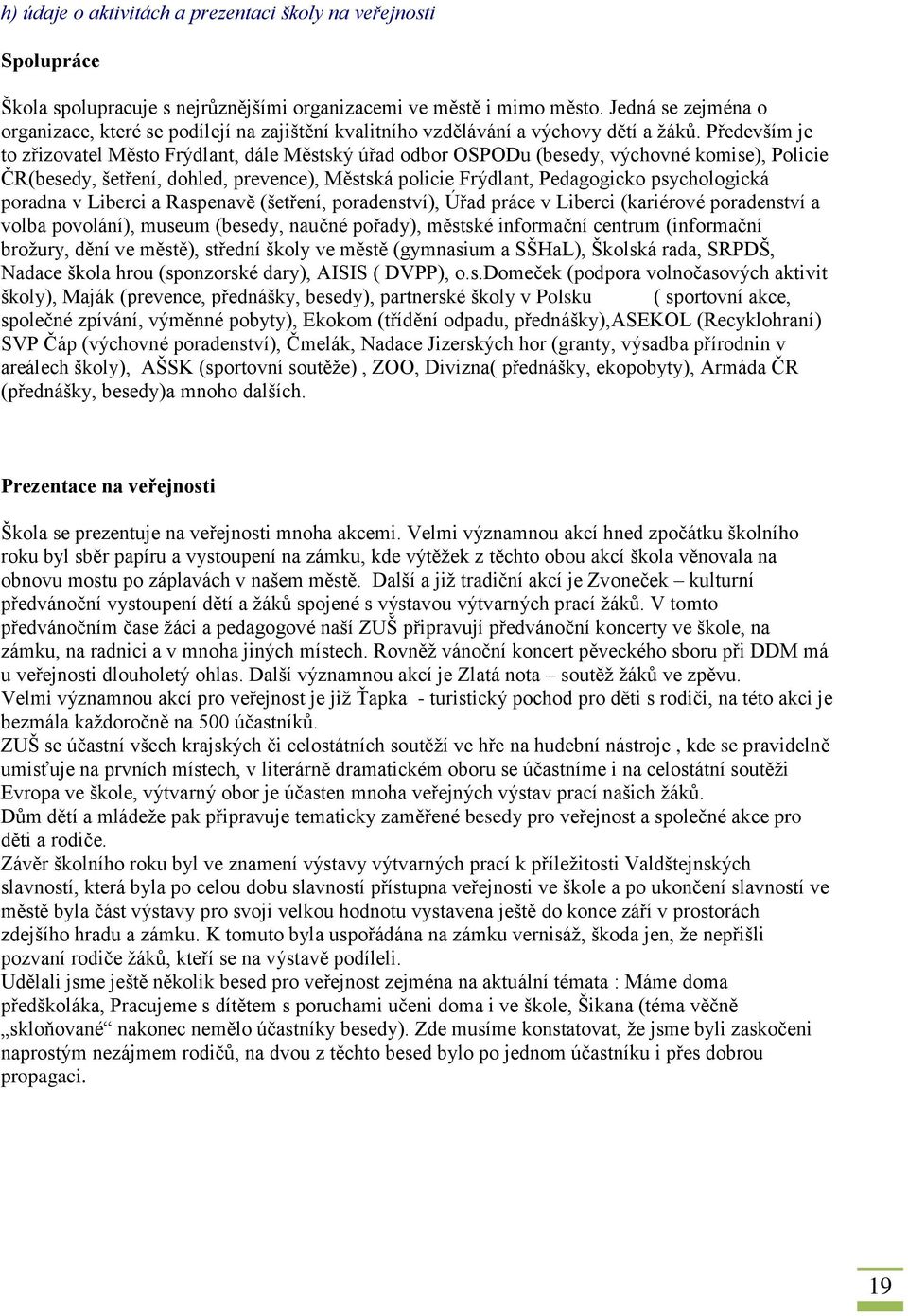 h) údaje o aktivitách a prezentaci školy na veřejnosti

Spolupráce

Škola spolupracuje s nejrůznějšími organizacemi ve městě i mimo město. Jedná se zejména o organizace, které se podílejí na zajištění kvalitního vzdělávání a výchovy dětí a žáků. Především je to zřizovatel Město Frýdlant, dále Městský úřad odbor OSPODu (besedy, výchovné komise), Policie ČR(besedy, šetření, dohled, prevence), Městská policie Frýdlant, Pedagogicko psychologická poradna v Liberci a Raspenavě (šetření, poradenství), Úřad práce v Liberci (kariérové poradenství a volba povolání), museum (besedy, naučné pořady), městské informační centrum (informační brožury, dění ve městě), střední školy ve městě (gymnasium a SŠHaL), Školská rada, SRPDŠ, Nadace škola hrou (sponzorské dary), AISIS ( DVPP), o.s.Domeček (podpora volnočasových aktivit školy), Maják (prevence, přednášky, besedy), partnerské školy v Polsku ( sportovní akce, společné zpívání, výměnné pobyty), Ekokom (třídění odpadu, přednášky),ASEKOL (Recyklohraní) SVP Čáp (výchovné poradenství), Čmelák, Nadace Jizerských hor (granty, výsadba přírodnin v areálech školy), AŠSK (sportovní soutěže) , ZOO, Divizna( přednášky, ekopobyty), Armáda ČR (přednášky, besedy)a mnoho dalších.

Prezentace na veřejnosti

Škola se prezentuje na veřejnosti mnoha akcemi. Velmi významnou akcí hned zpočátku školního roku byl sběr papíru a vystoupení na zámku, kde výtěžek z těchto obou akcí škola věnovala na obnovu mostu po záplavách v našem městě. Další a již tradiční akcí je Zvoneček – kulturní předvánoční vystoupení dětí a žáků spojené s výstavou výtvarných prací žáků. V tomto předvánočním čase žáci a pedagogové naší ZUŠ připravují předvánoční koncerty ve škole, na zámku, na radnici a v mnoha jiných místech. Rovněž vánoční koncert pěveckého sboru při DDM má u veřejnosti dlouholetý ohlas. Další významnou akcí je Zlatá nota – soutěž žáků ve zpěvu.
Velmi významnou akcí pro veřejnost je již Ťapka - turistický pochod pro děti s rodiči, na této akci je bezmála každoročně na 500 účastníků.
ZUŠ se účastní všech krajských či celostátních soutěží ve hře na hudební nástroje , kde se pravidelně umisťuje na prvních místech, v literárně dramatickém oboru se účastníme i na celostátní soutěži Evropa ve škole, výtvarný obor je účasten mnoha veřejných výstav prací našich žáků.
Dům dětí a mládeže pak připravuje tematicky zaměřené besedy pro veřejnost a společné akce pro děti a rodiče.
Závěr školního roku byl ve znamení výstavy výtvarných prací k příležitosti Valdštejnských slavností, která byla po celou dobu slavností přístupna veřejnosti ve škole a po ukončení slavností ve městě byla část výstavy pro svoji velkou hodnotu vystavena ještě do konce září v prostorách zdejšího hradu a zámku. K tomuto byla uspořádána na zámku vernisáž, škoda jen, že nepřišli pozvaní rodiče žáků, kteří se na výstavě podíleli.
Udělali jsme ještě několik besed pro veřejnost zejména na aktuální témata : Máme doma předškoláka, Pracujeme s dítětem s poruchami učeni doma i ve škole, Šikana (téma věčně „skloňované“ nakonec nemělo účastníky besedy). Zde musíme konstatovat, že jsme byli zaskočeni naprostým nezájmem rodičů, na dvou z těchto besed bylo po jednom účastníku i přes dobrou propagaci.

19